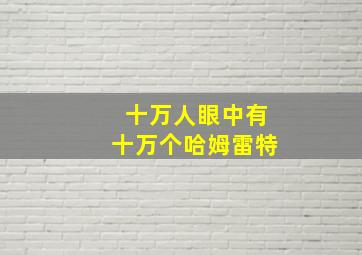 十万人眼中有
十万个哈姆雷特